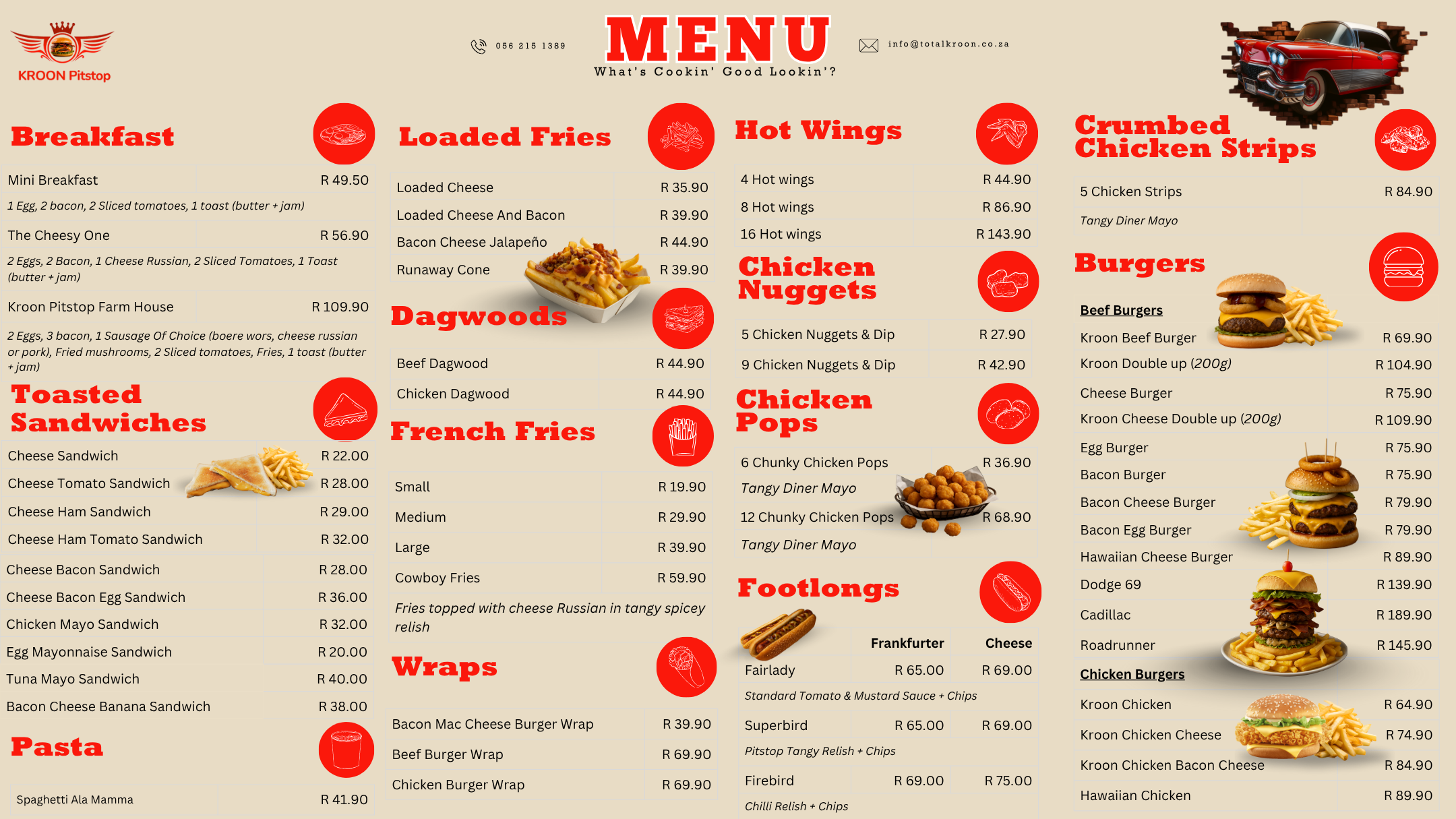 KROON Pitstop

056 215 1389

MENU
What's Cookin' Good Lookin'?

info@totalkroon.co.za

Breakfast

Mini Breakfast R 49.50
1 Egg, 2 bacon, 2 Sliced tomatoes, 1 toast (butter + jam)
The Cheesy One R 56.90
2 Eggs, 2 Bacon, 1 Cheese Russian, 2 Sliced Tomatoes, 1 Toast (butter + jam)
Kroon Pitstop Farm House R 109.90
2 Eggs, 3 bacon, 1 Sausage Of Choice (boere wors, cheese russian or pork), Fried mushrooms, 2 Sliced tomatoes, Fries, 1 toast (butter + jam)

Toasted Sandwiches

Cheese Sandwich R 22.00
Cheese Tomato Sandwich R 28.00
Cheese Ham Sandwich R 29.00
Cheese Ham Tomato Sandwich R 32.00
Cheese Bacon Sandwich R 28.00
Cheese Bacon Egg Sandwich R 36.00
Chicken Mayo Sandwich R 32.00
Egg Mayonnaise Sandwich R 20.00
Tuna Mayo Sandwich R 40.00
Bacon Cheese Banana Sandwich R 38.00

Pasta

Spaghetti Ala Mamma R 41.90

Loaded Fries

Loaded Cheese R 35.90
Loaded Cheese And Bacon R 39.90
Bacon Cheese Jalapeño R 44.90
Runaway Cone R 39.90

Dagwoods

Beef Dagwood R 44.90
Chicken Dagwood R 44.90

French Fries

Small R 19.90
Medium R 29.90
Large R 39.90
Cowboy Fries R 59.90
Fries topped with cheese Russian in tangy spicey relish

Wraps

Bacon Mac Cheese Burger Wrap R 39.90
Beef Burger Wrap R 69.90
Chicken Burger Wrap R 69.90

Hot Wings

4 Hot wings R 44.90
8 Hot wings R 86.90
16 Hot wings R 143.90

Chicken Nuggets

5 Chicken Nuggets & Dip R 27.90
9 Chicken Nuggets & Dip R 42.90

Chicken Pops

6 Chunky Chicken Pops R 36.90
Tangy Diner Mayo
12 Chunky Chicken Pops R 68.90
Tangy Diner Mayo

Footlongs

| | Frankfurter | Cheese |
|---|---|---|
| Fairlady | R 65.00 | R 69.00 |
| Standard Tomato & Mustard Sauce + Chips | | |
| Superbird | R 65.00 | R 69.00 |
| Pitstop Tangy Relish + Chips | | |
| Firebird | R 69.00 | R 75.00 |
| Chilli Relish + Chips | | |

Crumbed Chicken Strips

5 Chicken Strips R 84.90
Tangy Diner Mayo

Burgers

Beef Burgers
Kroon Beef Burger R 69.90
Kroon Double up (200g) R 104.90
Cheese Burger R 75.90
Kroon Cheese Double up (200g) R 109.90
Egg Burger R 75.90
Bacon Burger R 75.90
Bacon Cheese Burger R 79.90
Bacon Egg Burger R 79.90
Hawaiian Cheese Burger R 89.90
Dodge 69 R 139.90
Cadillac R 189.90
Roadrunner R 145.90

Chicken Burgers
Kroon Chicken R 64.90
Kroon Chicken Cheese R 74.90
Kroon Chicken Bacon Cheese R 84.90
Hawaiian Chicken R 89.90